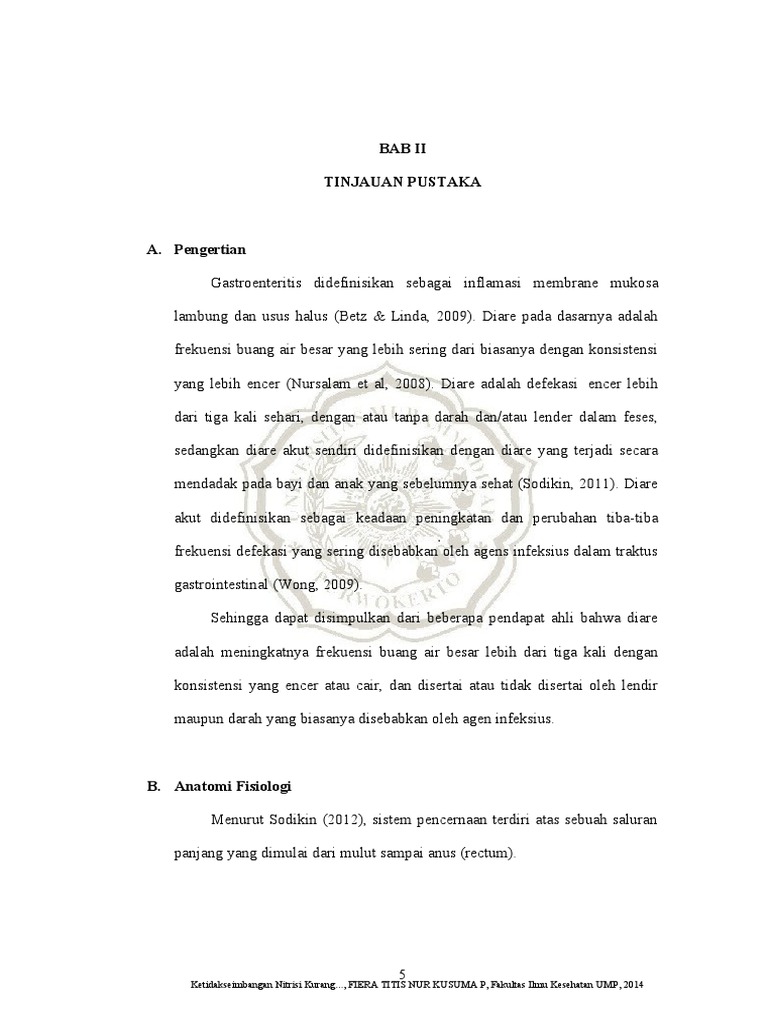 BAB II

TINJAUAN PUSTAKA

A. Pengertian

Gastroenteritis didefinisikan sebagai inflamasi membrane mukosa lambung dan usus halus (Betz & Linda, 2009). Diare pada dasarnya adalah frekuensi buang air besar yang lebih sering dari biasanya dengan konsistensi yang lebih encer (Nursalam et al, 2008). Diare adalah defekasi encer lebih dari tiga kali sehari, dengan atau tanpa darah dan/atau lender dalam feses, sedangkan diare akut sendiri didefinisikan dengan diare yang terjadi secara mendadak pada bayi dan anak yang sebelumnya sehat (Sodikin, 2011). Diare akut didefinisikan sebagai keadaan peningkatan dan perubahan tiba-tiba frekuensi defekasi yang sering disebabkan oleh agens infeksius dalam traktus gastrointestinal (Wong, 2009).

Sehingga dapat disimpulkan dari beberapa pendapat ahli bahwa diare adalah meningkatnya frekuensi buang air besar lebih dari tiga kali dengan konsistensi yang encer atau cair, dan disertai atau tidak disertai oleh lendir maupun darah yang biasanya disebabkan oleh agen infeksius.

B. Anatomi Fisiologi

Menurut Sodikin (2012), sistem pencernaan terdiri atas sebuah saluran panjang yang dimulai dari mulut sampai anus (rectum).

5

Ketidakseimbangan Nutrisi Kurang..., FIERA TITIS NUR KUSUMA P, Fakultas Ilmu Kesehatan UMP, 2014